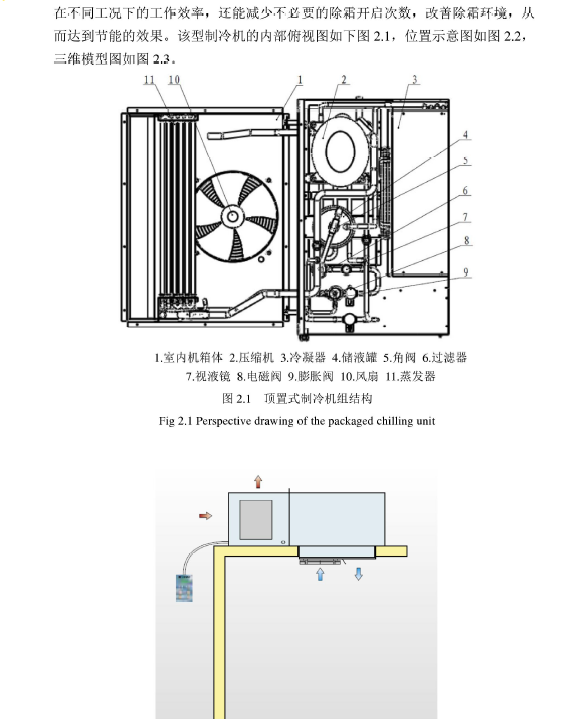 在不同工况下的工作效率，还能减少不必要的除霜开启次数，改善除霜环境，从而达到节能的效果。该型制冷机的内部俯视图如下图 2.1，位置示意图如图 2.2，三维模型图如图 2.3。

11 10 1 2 3 4 5 6 7 8 9

1.室内机箱体 2.压缩机 3.冷凝器 4.储液罐 5.角阀 6.过滤器 7.视液镜 8.电磁阀 9.膨胀阀 10.风扇 11.蒸发器

图 2.1 顶置式制冷机组结构

Fig 2.1 Perspective drawing of the packaged chilling unit